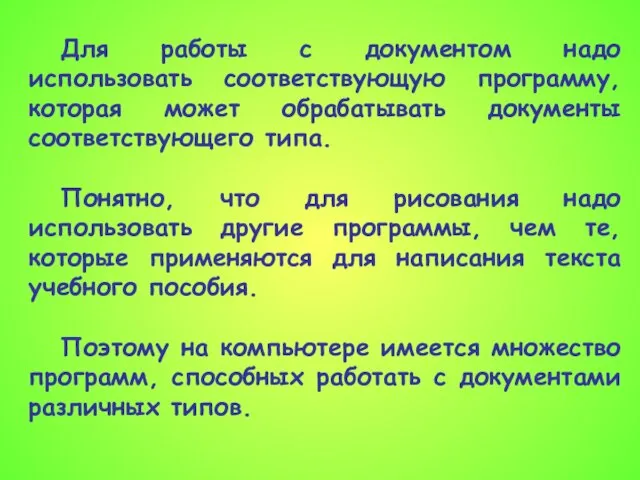 Для работы с документом надо использовать соответствующую программу, которая может обрабатывать документы соответствующего типа.

Понятно, что для рисования надо использовать другие программы, чем те, которые применяются для написания текста учебного пособия.

Поэтому на компьютере имеется множество программ, способных работать с документами различных типов.